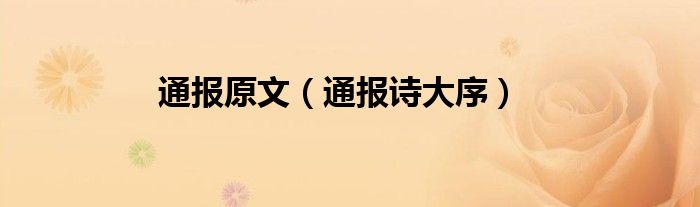 通报原文（通报诗大序）